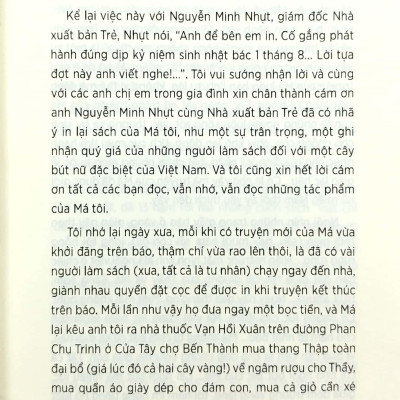 Kể lại việc này với Nguyễn Minh Nhựt, giám đốc Nhà xuất bản Trẻ, Nhựt nói, "Anh để bên em in. Cố gắng phát hành đúng dịp kỷ niệm sinh nhật bác 1 tháng 8... Lời tựa đợt này anh viết nghe!...". Tôi vui sướng nhận lời và cùng với các anh chị em trong gia đình xin chân thành cám ơn anh Nguyễn Minh Nhựt cùng Nhà xuất bản Trẻ đã có nhã ý in lại sách của Má tôi, như một sự trân trọng, một ghi nhận quý giá của những người làm sách đối với một cây bút nữ đặc biệt của Việt Nam. Và tôi cũng xin hết lời cám ơn tất cả các bạn đọc, vẫn nhớ, vẫn đọc những tác phẩm của Má tôi.

Tôi nhớ lại ngày xưa, mỗi khi có truyện mới của Má vừa khởi đăng trên báo, thậm chí vừa rao lên thôi, là đã có vài người làm sách (xưa, tất cả là tư nhân) chạy ngay đến nhà, giành nhau quyền đặt cọc để được in khi truyện kết thúc trên báo. Mỗi lần như vậy họ đưa ngay một bọc tiền, và Má lại kêu anh tôi ra nhà thuốc Vạn Hồi Xuân trên đường Phan Chu Trinh ở Cửa Tây chợ Bến Thành mua thang Thập toàn đại bổ (giá lúc đó cả hai cây vàng!) về ngâm rượu cho Thầy, mua quần áo giày dép cho đám con, mua cả giỏ cần xé